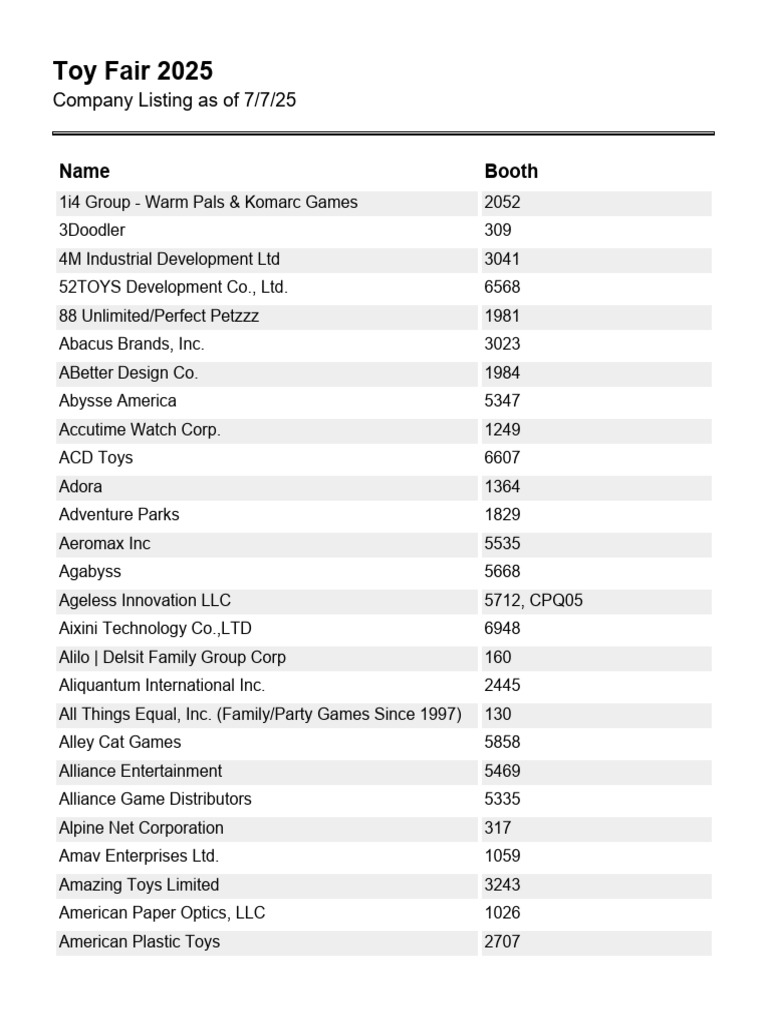 Toy Fair 2025
Company Listing as of 7/7/25

| Name | Booth |
|---|---|
| 1i4 Group - Warm Pals & Komarc Games | 2052 |
| 3Doodler | 309 |
| 4M Industrial Development Ltd | 3041 |
| 52TOYS Development Co., Ltd. | 6568 |
| 88 Unlimited/Perfect Petzzz | 1981 |
| Abacus Brands, Inc. | 3023 |
| ABetter Design Co. | 1984 |
| Abysse America | 5347 |
| Accutime Watch Corp. | 1249 |
| ACD Toys | 6607 |
| Adora | 1364 |
| Adventure Parks | 1829 |
| Aeromax Inc | 5535 |
| Agabyss | 5668 |
| Ageless Innovation LLC | 5712, CPQ05 |
| Aixini Technology Co.,LTD | 6948 |
| Alilo \| Delsit Family Group Corp | 160 |
| Aliquantum International Inc. | 2445 |
| All Things Equal, Inc. (Family/Party Games Since 1997) | 130 |
| Alley Cat Games | 5858 |
| Alliance Entertainment | 5469 |
| Alliance Game Distributors | 5335 |
| Alpine Net Corporation | 317 |
| Amav Enterprises Ltd. | 1059 |
| Amazing Toys Limited | 3243 |
| American Paper Optics, LLC | 1026 |
| American Plastic Toys | 2707 |